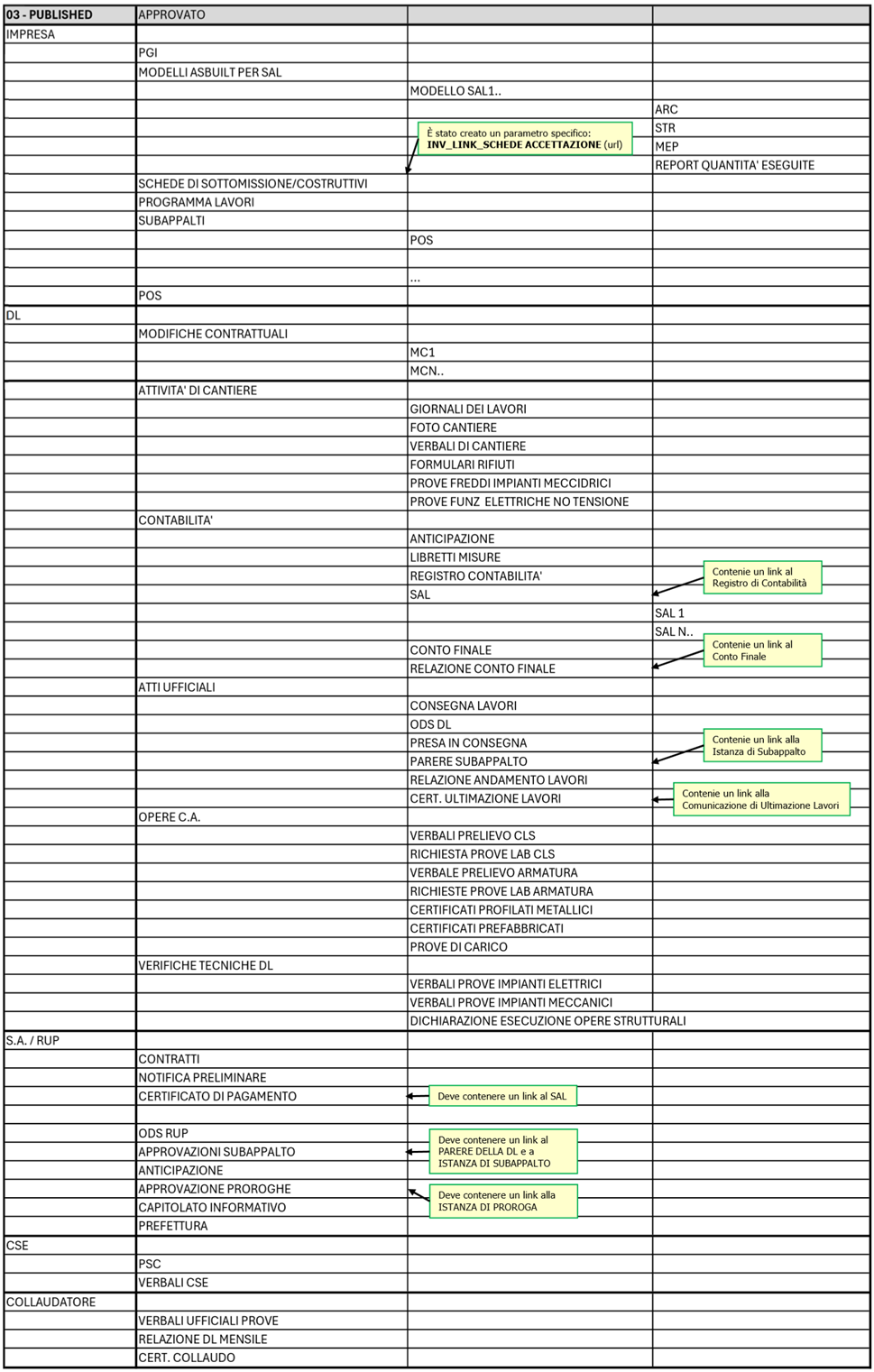 | 03 - PUBLISHED | APPROVATO | | |
|---|---|---|---|
| IMPRESA | | | |
| | PGI | | |
| | MODELLI ASBUILT PER SAL | | |
| | | MODELLO SAL1.. | |
| | | | ARC |
| | | | STR |
| | | | MEP |
| | | | REPORT QUANTITA' ESEGUITE |
| | SCHEDE DI SOTTOMISSIONE/COSTRUTTIVI | | |
| | PROGRAMMA LAVORI | | |
| | SUBAPPALTI | | |
| | | POS | |
| | | | |
| | | ... | |
| | POS | | |
| DL | | | |
| | MODIFICHE CONTRATTUALI | | |
| | | MC1 | |
| | | MCN.. | |
| | ATTIVITA' DI CANTIERE | | |
| | | GIORNALI DEI LAVORI | |
| | | FOTO CANTIERE | |
| | | VERBALI DI CANTIERE | |
| | | FORMULARI RIFIUTI | |
| | | PROVE FREDDI IMPIANTI MECCIDRICI | |
| | | PROVE FUNZ ELETTRICHE NO TENSIONE | |
| | CONTABILITA' | | |
| | | ANTICIPAZIONE | |
| | | LIBRETTI MISURE | |
| | | REGISTRO CONTABILITA' | |
| | | SAL | |
| | | | SAL 1 |
| | | | SAL N.. |
| | | CONTO FINALE | |
| | | RELAZIONE CONTO FINALE | |
| | ATTI UFFICIALI | | |
| | | CONSEGNA LAVORI | |
| | | ODS DL | |
| | | PRESA IN CONSEGNA | |
| | | PARERE SUBAPPALTO | |
| | | RELAZIONE ANDAMENTO LAVORI | |
| | | CERT. ULTIMAZIONE LAVORI | |
| | OPERE C.A. | | |
| | | VERBALI PRELIEVO CLS | |
| | | RICHIESTA PROVE LAB CLS | |
| | | VERBALE PRELIEVO ARMATURA | |
| | | RICHIESTE PROVE LAB ARMATURA | |
| | | CERTIFICATI PROFILATI METALLICI | |
| | | CERTIFICATI PREFABBRICATI | |
| | | PROVE DI CARICO | |
| | VERIFICHE TECNICHE DL | | |
| | | VERBALI PROVE IMPIANTI ELETTRICI | |
| | | VERBALI PROVE IMPIANTI MECCANICI | |
| | | DICHIARAZIONE ESECUZIONE OPERE STRUTTURALI | |
| S.A. / RUP | | | |
| | CONTRATTI | | |
| | NOTIFICA PRELIMINARE | | |
| | CERTIFICATO DI PAGAMENTO | | |
| | | | |
| | ODS RUP | | |
| | APPROVAZIONI SUBAPPALTO | | |
| | ANTICIPAZIONE | | |
| | APPROVAZIONE PROROGHE | | |
| | CAPITOLATO INFORMATIVO | | |
| | PREFETTURA | | |
| CSE | | | |
| | PSC | | |
| | VERBALI CSE | | |
| COLLAUDATORE | | | |
| | VERBALI UFFICIALI PROVE | | |
| | RELAZIONE DL MENSILE | | |
| | CERT. COLLAUDO | | |

È stato creato un parametro specifico: INV_LINK_SCHEDE ACCETTAZIONE (url)

Contenie un link al Registro di Contabilità

Contenie un link al Conto Finale

Contenie un link alla Istanza di Subappalto

Contenie un link alla Comunicazione di Ultimazione Lavori

Deve contenere un link al SAL

Deve contenere un link al PARERE DELLA DL e a ISTANZA DI SUBAPPALTO

Deve contenere un link alla ISTANZA DI PROROGA